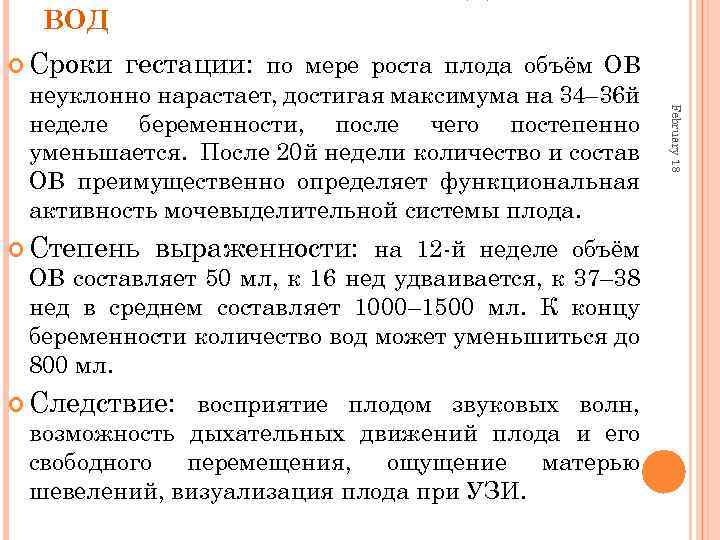 ВОД

Сроки гестации: по мере роста плода объём ОВ неуклонно нарастает, достигая максимума на 34–36й неделе беременности, после чего постепенно уменьшается. После 20й недели количество и состав ОВ преимущественно определяет функциональная активность мочевыделительной системы плода.

Степень выраженности: на 12-й неделе объём ОВ составляет 50 мл, к 16 нед удваивается, к 37–38 нед в среднем составляет 1000–1500 мл. К концу беременности количество вод может уменьшиться до 800 мл.

Следствие: восприятие плодом звуковых волн, возможность дыхательных движений плода и его свободного перемещения, ощущение матерью шевелений, визуализация плода при УЗИ.

February 18